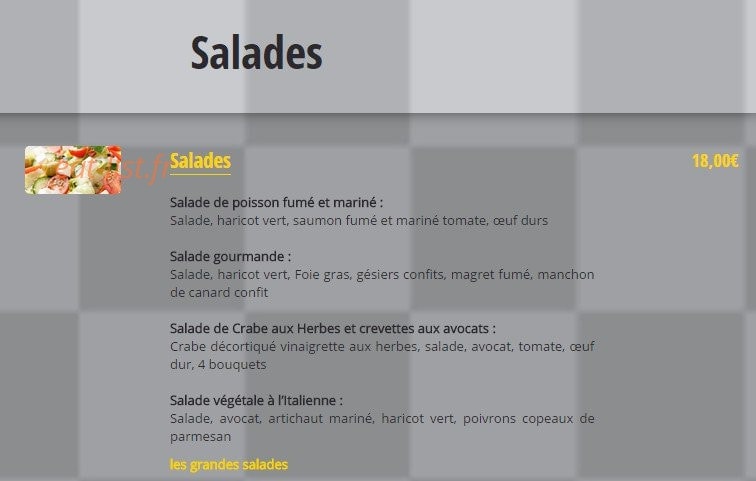 Salades

Salades

18,00€

Salade de poisson fumé et mariné :
Salade, haricot vert, saumon fumé et mariné tomate, œuf durs

Salade gourmande :
Salade, haricot vert, Foie gras, gésiers confits, magret fumé, manchon de canard confit

Salade de Crabe aux Herbes et crevettes aux avocats :
Crabe décortiqué vinaigrette aux herbes, salade, avocat, tomate, œuf dur, 4 bouquets

Salade végétale à l'Italienne :
Salade, avocat, artichaut mariné, haricot vert, poivrons copeaux de parmesan

les grandes salades